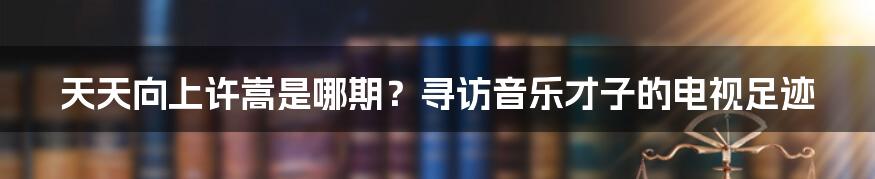 天天向上许嵩是哪期？寻访音乐才子的电视足迹